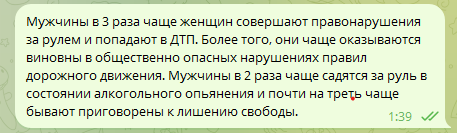 Мужчины в 3 раза чаще женщин совершают правонарушения за рулем и попадают в ДТП. Более того, они чаще оказываются виновны в общественно опасных нарушениях правил дорожного движения. Мужчины в 2 раза чаще садятся за руль в состоянии алкогольного опьянения и почти на треть чаще бывают приговорены к лишению свободы.

1:39